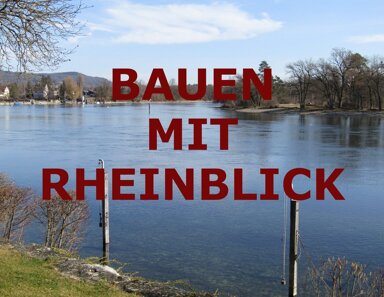 BAUEN
MIT
RHEINBLICK